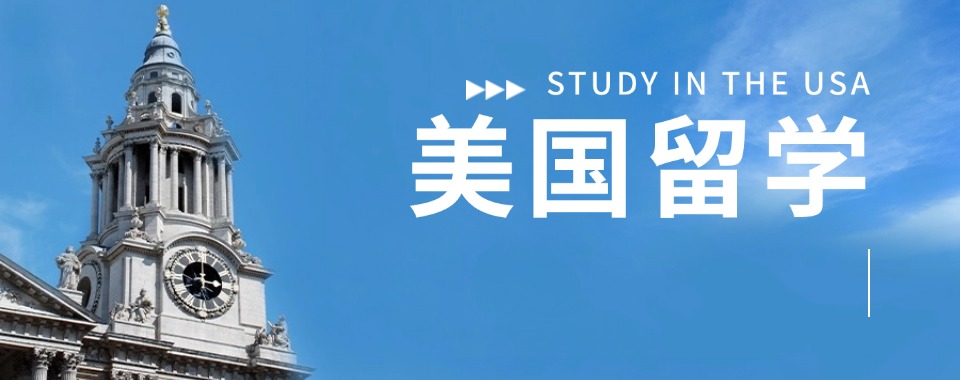 STUDY IN THE USA
美国留学